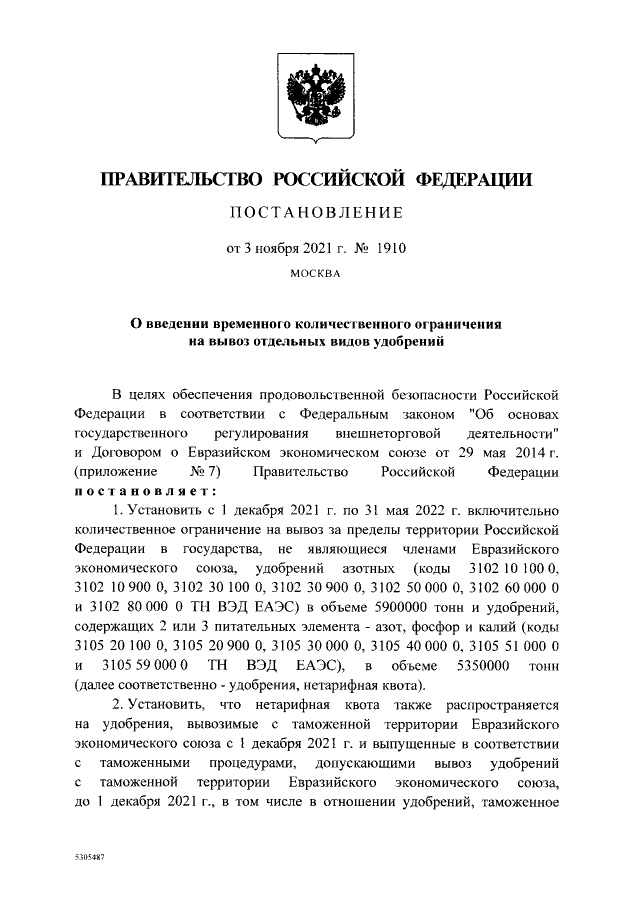 ПРАВИТЕЛЬСТВО РОССИЙСКОЙ ФЕДЕРАЦИИ

ПОСТАНОВЛЕНИЕ

от 3 ноября 2021 г. № 1910

МОСКВА

О введении временного количественного ограничения на вывоз отдельных видов удобрений

В целях обеспечения продовольственной безопасности Российской Федерации в соответствии с Федеральным законом "Об основах государственного регулирования внешнеторговой деятельности" и Договором о Евразийском экономическом союзе от 29 мая 2014 г. (приложение № 7) Правительство Российской Федерации постановляет:

1. Установить с 1 декабря 2021 г. по 31 мая 2022 г. включительно количественное ограничение на вывоз за пределы территории Российской Федерации в государства, не являющиеся членами Евразийского экономического союза, удобрений азотных (коды 3102 10 100 0, 3102 10 900 0, 3102 30 100 0, 3102 30 900 0, 3102 50 000 0, 3102 60 000 0 и 3102 80 000 0 ТН ВЭД ЕАЭС) в объеме 5900000 тонн и удобрений, содержащих 2 или 3 питательных элемента - азот, фосфор и калий (коды 3105 20 100 0, 3105 20 900 0, 3105 30 000 0, 3105 40 000 0, 3105 51 000 0 и 3105 59 000 0 ТН ВЭД ЕАЭС), в объеме 5350000 тонн (далее соответственно - удобрения, нетарифная квота).

2. Установить, что нетарифная квота также распространяется на удобрения, вывозимые с таможенной территории Евразийского экономического союза с 1 декабря 2021 г. и выпущенные в соответствии с таможенными процедурами, допускающими вывоз удобрений с таможенной территории Евразийского экономического союза, до 1 декабря 2021 г., в том числе в отношении удобрений, таможенное

5305487